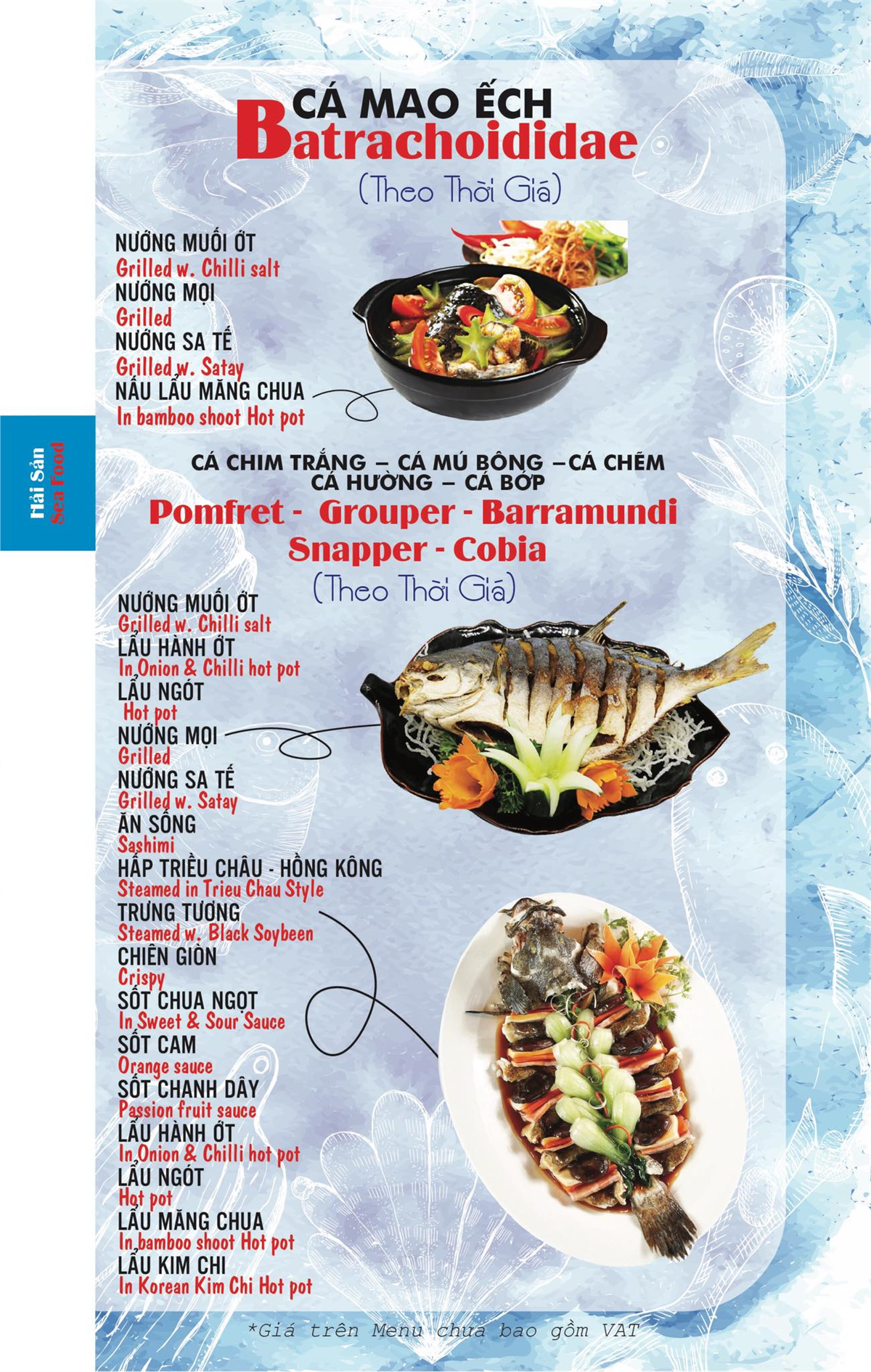 CÁ MAO ẾCH
Batrachoididae
(Theo Thời Giá)

NƯỚNG MUỐI ỚT
Grilled w. Chilli salt
NƯỚNG MỌI
Grilled
NƯỚNG SA TẾ
Grilled w. Satay
NẤU LẨU MĂNG CHUA
In bamboo shoot Hot pot

Hải Sản
Sea Food

CÁ CHIM TRẮNG – CÁ MÚ BÔNG – CÁ CHẼM
CÁ HƯỜNG – CÁ BỚP
Pomfret - Grouper - Barramundi
Snapper - Cobia
(Theo Thời Giá)

NƯỚNG MUỐI ỚT
Grilled w. Chilli salt
LẨU HÀNH ỚT
In Onion & Chilli hot pot
LẨU NGÓT
Hot pot
NƯỚNG MỌI
Grilled
NƯỚNG SA TẾ
Grilled w. Satay
ĂN SỐNG
Sashimi
HẤP TRIỀU CHÂU - HỒNG KÔNG
Steamed in Trieu Chau Style
TRƯNG TƯƠNG
Steamed w. Black Soybeen
CHIÊN GIÒN
Crispy
SỐT CHUA NGỌT
In Sweet & Sour Sauce
SỐT CAM
Orange sauce
SỐT CHANH DÂY
Passion fruit sauce
LẨU HÀNH ỚT
In Onion & Chilli hot pot
LẨU NGÓT
Hot pot
LẨU MĂNG CHUA
In bamboo shoot Hot pot
LẨU KIM CHI
In Korean Kim Chi Hot pot

*Giá trên Menu chưa bao gồm VAT